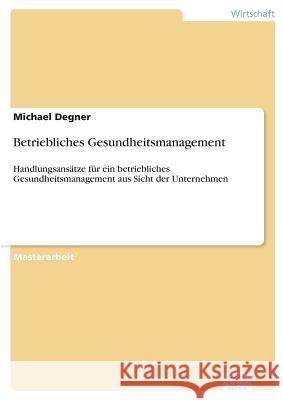 Wirtschaft

Michael Degner

Betriebliches Gesundheitsmanagement

Handlungsansätze für ein betriebliches Gesundheitsmanagement aus Sicht der Unternehmen

Masterarbeit

Kraina Książek